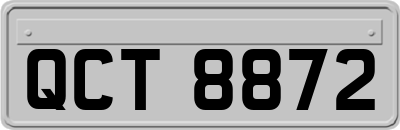 QCT 8872